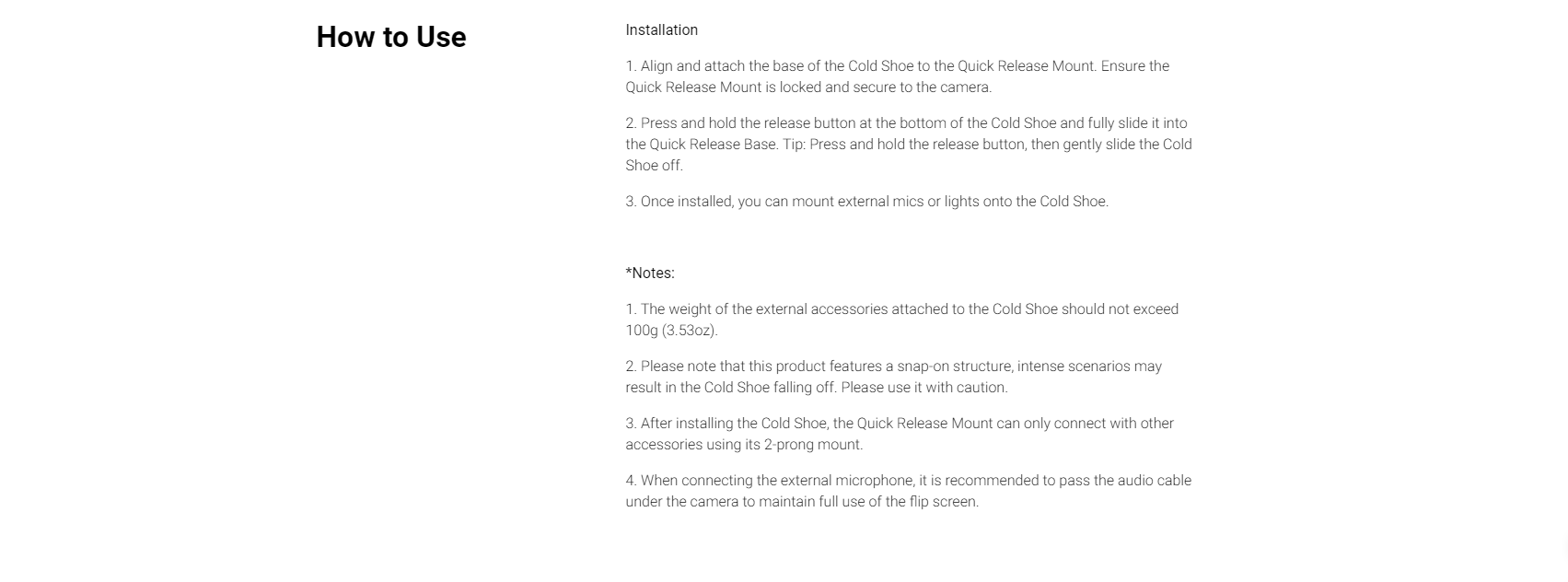 How to Use

Installation

1. Align and attach the base of the Cold Shoe to the Quick Release Mount. Ensure the Quick Release Mount is locked and secure to the camera.

2. Press and hold the release button at the bottom of the Cold Shoe and fully slide it into the Quick Release Base. Tip: Press and hold the release button, then gently slide the Cold Shoe off.

3. Once installed, you can mount external mics or lights onto the Cold Shoe.

*Notes:

1. The weight of the external accessories attached to the Cold Shoe should not exceed 100g (3.53oz).

2. Please note that this product features a snap-on structure, intense scenarios may result in the Cold Shoe falling off. Please use it with caution.

3. After installing the Cold Shoe, the Quick Release Mount can only connect with other accessories using its 2-prong mount.

4. When connecting the external microphone, it is recommended to pass the audio cable under the camera to maintain full use of the flip screen.